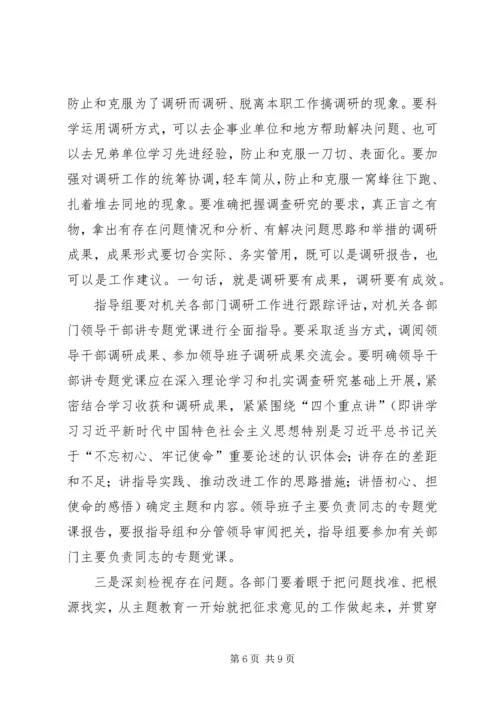 防止和克服为了调研而调研、脱离本职工作搞调研的现象。要科学运用调研方式，可以去企事业单位和地方帮助解决问题、也可以去兄弟单位学习先进经验，防止和克服一刀切、表面化。要加强对调研工作的统筹协调，轻车简从，防止和克服一窝蜂往下跑、扎着堆去同地的现象。要准确把握调查研究的要求，真正言之有物，拿出有存在问题情况和分析、有解决问题思路和举措的调研成果，成果形式要切合实际、务实管用，既可以是调研报告，也可以是工作建议。一句话，就是调研要有成果，调研要有成效。

指导组要对机关各部门调研工作进行跟踪评估，对机关各部门领导干部讲专题党课进行全面指导。要采取适当方式，调阅领导干部调研成果、参加领导班子调研成果交流会。要明确领导干部讲专题党课应在深入理论学习和扎实调查研究基础上开展，紧密结合学习收获和调研成果，紧紧围绕“四个重点讲”（即讲学习习近平新时代中国特色社会主义思想特别是习近平总书记关于“不忘初心、牢记使命”重要论述的认识体会；讲存在的差距和不足；讲指导实践、推动改进工作的思路措施；讲悟初心、担使命的感悟）确定主题和内容。领导班子主要负责同志的专题党课报告，要报指导组和分管领导审阅把关，指导组要参加有关部门主要负责同志的专题党课。

三是深刻检视存在问题。各部门要着眼于把问题找准、把根源找实，从主题教育一开始就把征求意见的工作做起来，并贯穿

第 6 页 共 9 页